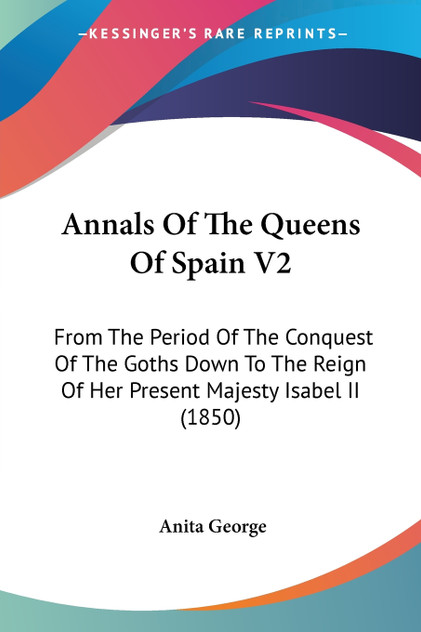 —KESSINGER'S RARE REPRINTS—

Annals Of The Queens Of Spain V2

From The Period Of The Conquest Of The Goths Down To The Reign Of Her Present Majesty Isabel II (1850)

Anita George